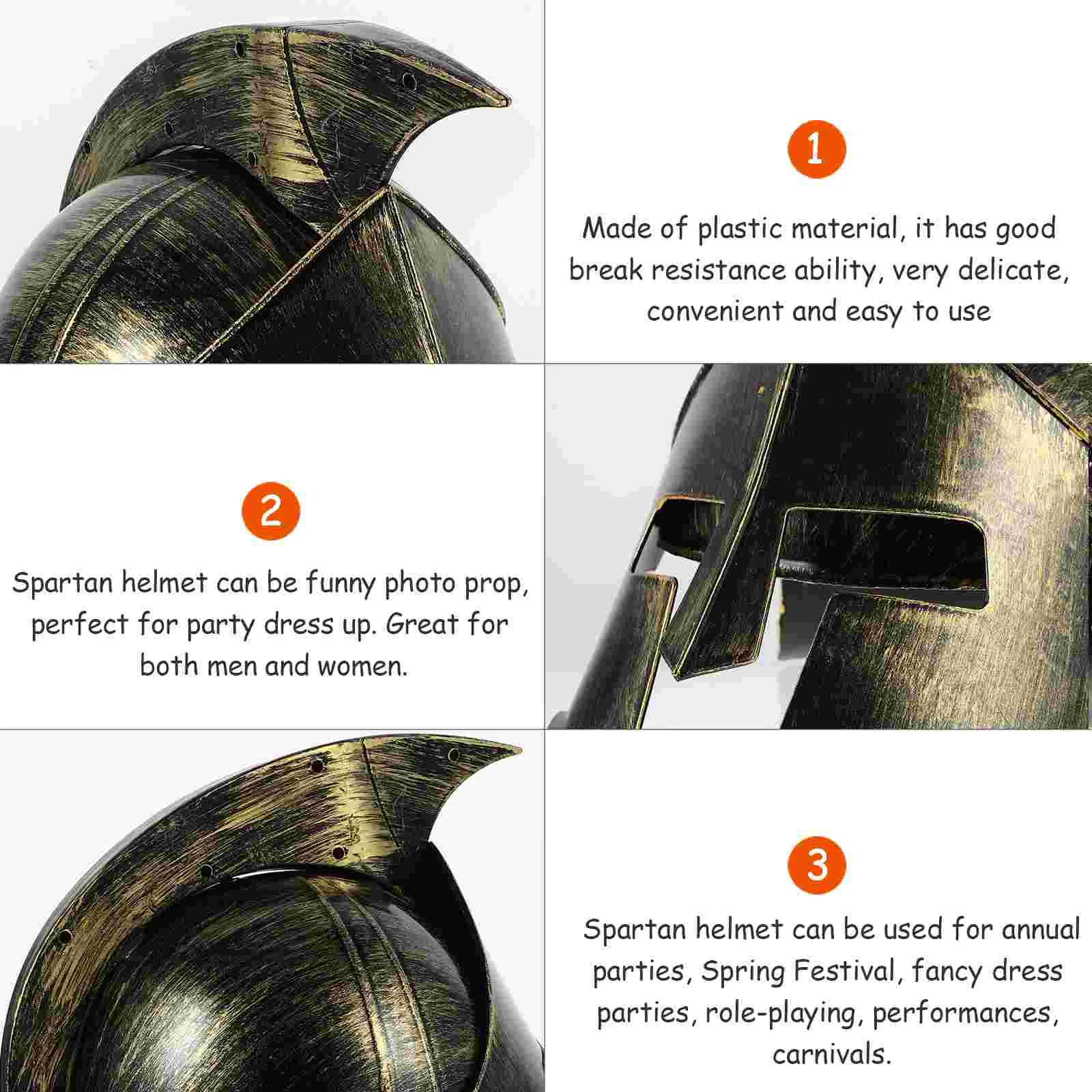 1

Made of plastic material, it has good break resistance ability, very delicate, convenient and easy to use

2

Spartan helmet can be funny photo prop, perfect for party dress up. Great for both men and women.

3

Spartan helmet can be used for annual parties, Spring Festival, fancy dress parties, role-playing, performances, carnivals.